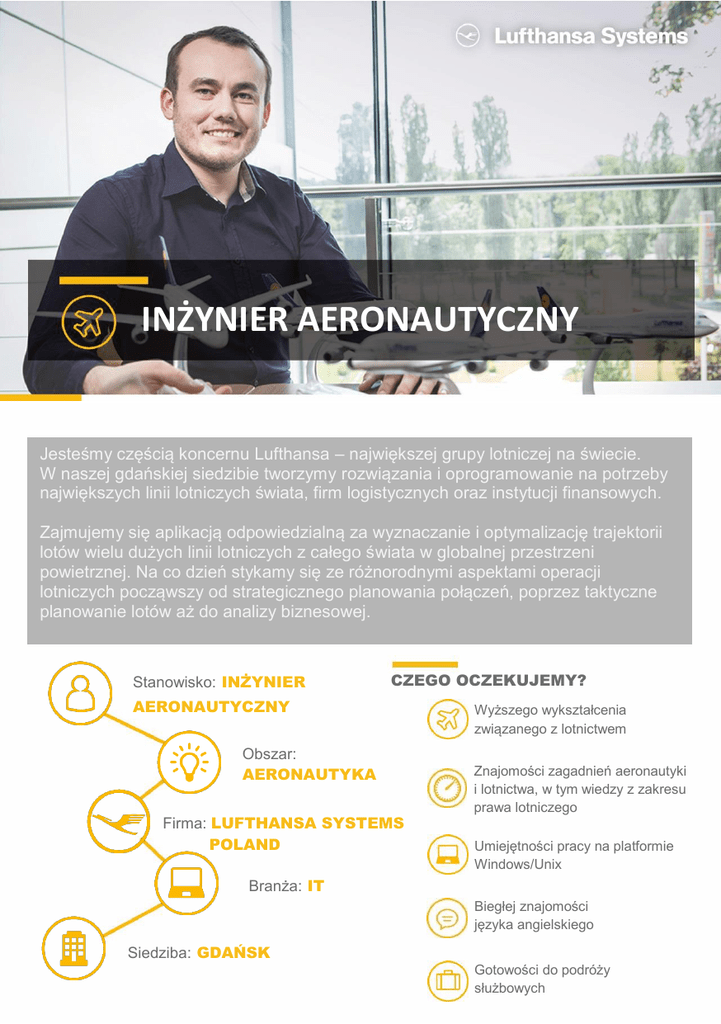 Lufthansa Systems

INŻYNIER AERONAUTYCZNY

Jesteśmy częścią koncernu Lufthansa – największej grupy lotniczej na świecie. W naszej gdańskiej siedzibie tworzymy rozwiązania i oprogramowanie na potrzeby największych linii lotniczych świata, firm logistycznych oraz instytucji finansowych.

Zajmujemy się aplikacją odpowiedzialną za wyznaczanie i optymalizację trajektorii lotów wielu dużych linii lotniczych z całego świata w globalnej przestrzeni powietrznej. Na co dzień stykamy się ze różnorodnymi aspektami operacji lotniczych począwszy od strategicznego planowania połączeń, poprzez taktyczne planowanie lotów aż do analizy biznesowej.

Stanowisko: INŻYNIER AERONAUTYCZNY

Obszar: AERONAUTYKA

Firma: LUFTHANSA SYSTEMS POLAND

Branża: IT

Siedziba: GDAŃSK

CZEGO OCZEKUJEMY?

Wyższego wykształcenia związanego z lotnictwem

Znajomości zagadnień aeronautyki i lotnictwa, w tym wiedzy z zakresu prawa lotniczego

Umiejętności pracy na platformie Windows/Unix

Biegłej znajomości języka angielskiego

Gotowości do podróży służbowych